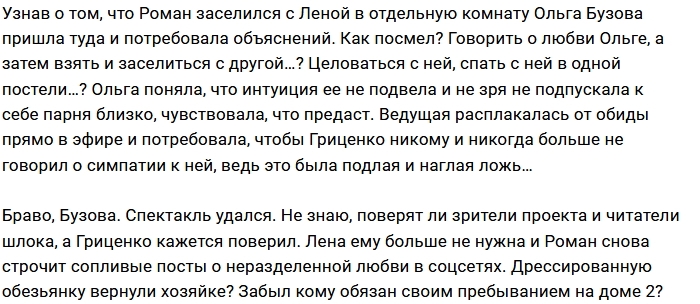 Узнав о том, что Роман заселился с Леной в отдельную комнату Ольга Бузова пришла туда и потребовала объяснений. Как посмел? Говорить о любви Ольге, а затем взять и заселиться с другой…? Целоваться с ней, спать с ней в одной постели…? Ольга поняла, что интуиция ее не подвела и не зря не подпускала к себе парня близко, чувствовала, что предаст. Ведущая расплакалась от обиды прямо в эфире и потребовала, чтобы Гриценко никому и никогда больше не говорил о симпатии к ней, ведь это была подлая и наглая ложь…

Браво, Бузова. Спектакль удался. Не знаю, поверят ли зрители проекта и читатели шлока, а Гриценко кажется поверил. Лена ему больше не нужна и Роман снова строчит сопливые посты о неразделенной любви в соцсетях. Дрессированную обезьянку вернули хозяйке? Забыл кому обязан своим пребыванием на доме 2?